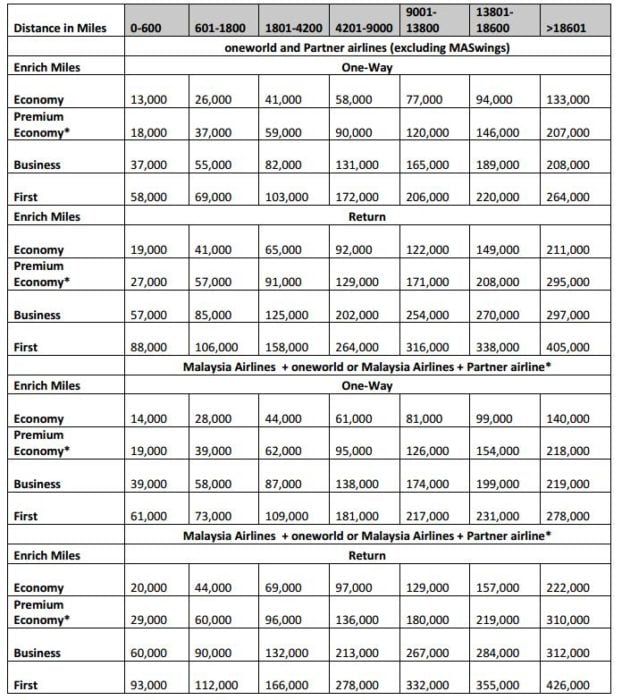 | Distance in Miles | 0-600 | 601-1800 | 1801-4200 | 4201-9000 | 9001-13800 | 13801-18600 | >18601 |
|---|---|---|---|---|---|---|---|
| | oneworld and Partner airlines (excluding MASwings) | | | | | | |
| Enrich Miles | One-Way | | | | | | |
| Economy | 13,000 | 26,000 | 41,000 | 58,000 | 77,000 | 94,000 | 133,000 |
| Premium Economy* | 18,000 | 37,000 | 59,000 | 90,000 | 120,000 | 146,000 | 207,000 |
| Business | 37,000 | 55,000 | 82,000 | 131,000 | 165,000 | 189,000 | 208,000 |
| First | 58,000 | 69,000 | 103,000 | 172,000 | 206,000 | 220,000 | 264,000 |
| Enrich Miles | Return | | | | | | |
| Economy | 19,000 | 41,000 | 65,000 | 92,000 | 122,000 | 149,000 | 211,000 |
| Premium Economy* | 27,000 | 57,000 | 91,000 | 129,000 | 171,000 | 208,000 | 295,000 |
| Business | 57,000 | 85,000 | 125,000 | 202,000 | 254,000 | 270,000 | 297,000 |
| First | 88,000 | 106,000 | 158,000 | 264,000 | 316,000 | 338,000 | 405,000 |
| | Malaysia Airlines + oneworld or Malaysia Airlines + Partner airline* | | | | | | |
| Enrich Miles | One-Way | | | | | | |
| Economy | 14,000 | 28,000 | 44,000 | 61,000 | 81,000 | 99,000 | 140,000 |
| Premium Economy* | 19,000 | 39,000 | 62,000 | 95,000 | 126,000 | 154,000 | 218,000 |
| Business | 39,000 | 58,000 | 87,000 | 138,000 | 174,000 | 199,000 | 219,000 |
| First | 61,000 | 73,000 | 109,000 | 181,000 | 217,000 | 231,000 | 278,000 |
| | Malaysia Airlines + oneworld or Malaysia Airlines + Partner airline* | | | | | | |
| Enrich Miles | Return | | | | | | |
| Economy | 20,000 | 44,000 | 69,000 | 97,000 | 129,000 | 157,000 | 222,000 |
| Premium Economy* | 29,000 | 60,000 | 96,000 | 136,000 | 180,000 | 219,000 | 310,000 |
| Business | 60,000 | 90,000 | 132,000 | 213,000 | 267,000 | 284,000 | 312,000 |
| First | 93,000 | 112,000 | 166,000 | 278,000 | 332,000 | 355,000 | 426,000 |